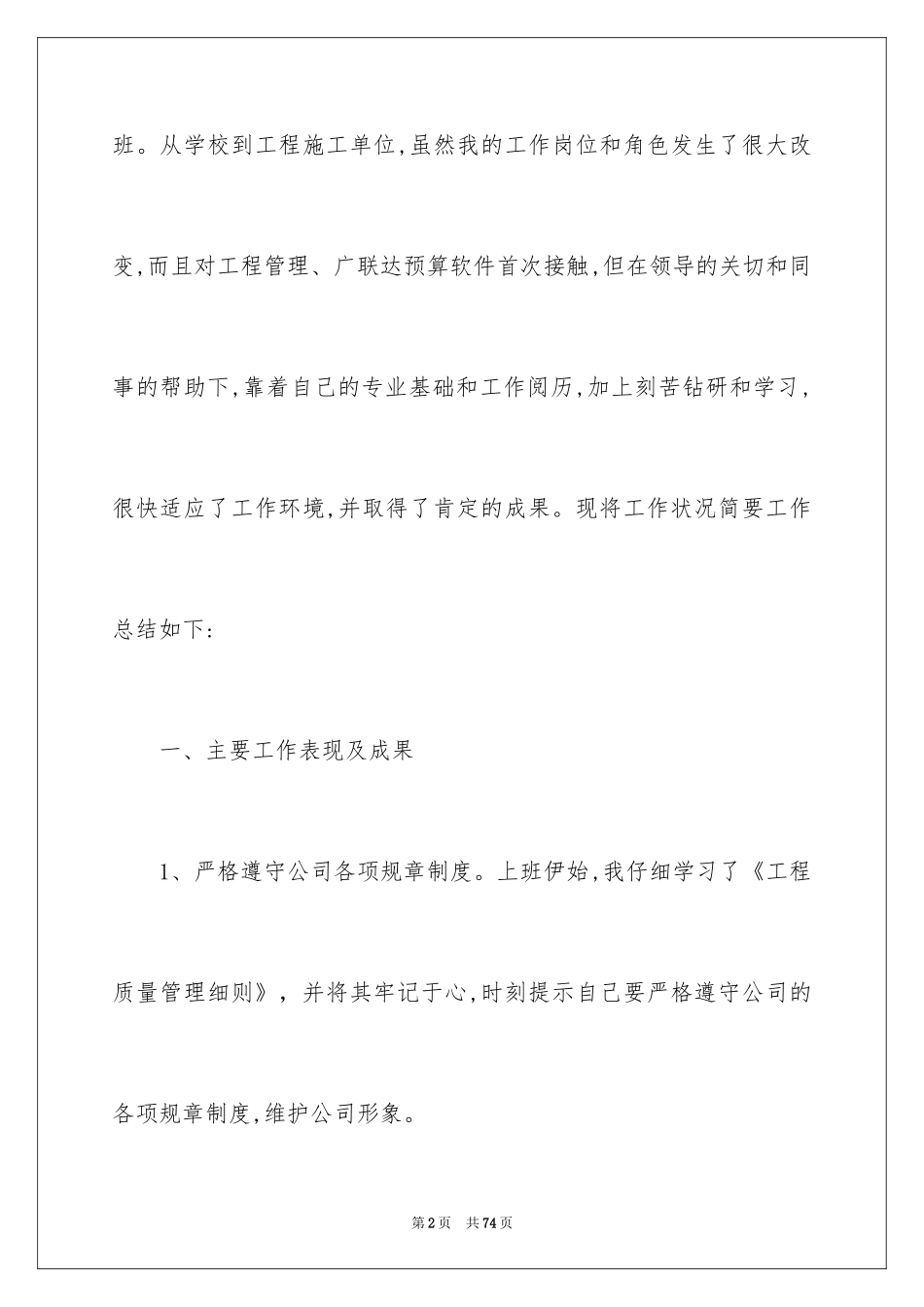 班。从学校到工程施工单位,虽然我的工作岗位和角色发生了很大改变,而且对工程管理、广联达预算软件首次接触,但在领导的关切和同事的帮助下,靠着自己的专业基础和工作阅历,加上刻苦钻研和学习,很快适应了工作环境,并取得了肯定的成果。现将工作状况简要工作总结如下:

一、主要工作表现及成果

1、严格遵守公司各项规章制度。上班伊始,我仔细学习了《工程质量管理细则》,并将其牢记于心,时刻提示自己要严格遵守公司的各项规章制度,维护公司形象。

第2页 共74页